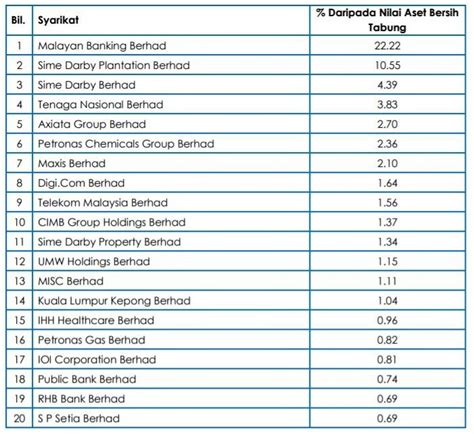 | Bil. | Syarikat | % Daripada Nilai Aset Bersih Tabung |
|---|---|---|
| 1 | Malayan Banking Berhad | 22.22 |
| 2 | Sime Darby Plantation Berhad | 10.55 |
| 3 | Sime Darby Berhad | 4.39 |
| 4 | Tenaga Nasional Berhad | 3.83 |
| 5 | Axiata Group Berhad | 2.70 |
| 6 | Petronas Chemicals Group Berhad | 2.36 |
| 7 | Maxis Berhad | 2.10 |
| 8 | Digi.Com Berhad | 1.64 |
| 9 | Telekom Malaysia Berhad | 1.56 |
| 10 | CIMB Group Holdings Berhad | 1.37 |
| 11 | Sime Darby Property Berhad | 1.34 |
| 12 | UMW Holdings Berhad | 1.15 |
| 13 | MISC Berhad | 1.11 |
| 14 | Kuala Lumpur Kepong Berhad | 1.04 |
| 15 | IHH Healthcare Berhad | 0.96 |
| 16 | Petronas Gas Berhad | 0.82 |
| 17 | IOI Corporation Berhad | 0.81 |
| 18 | Public Bank Berhad | 0.74 |
| 19 | RHB Bank Berhad | 0.69 |
| 20 | S P Setia Berhad | 0.69 |